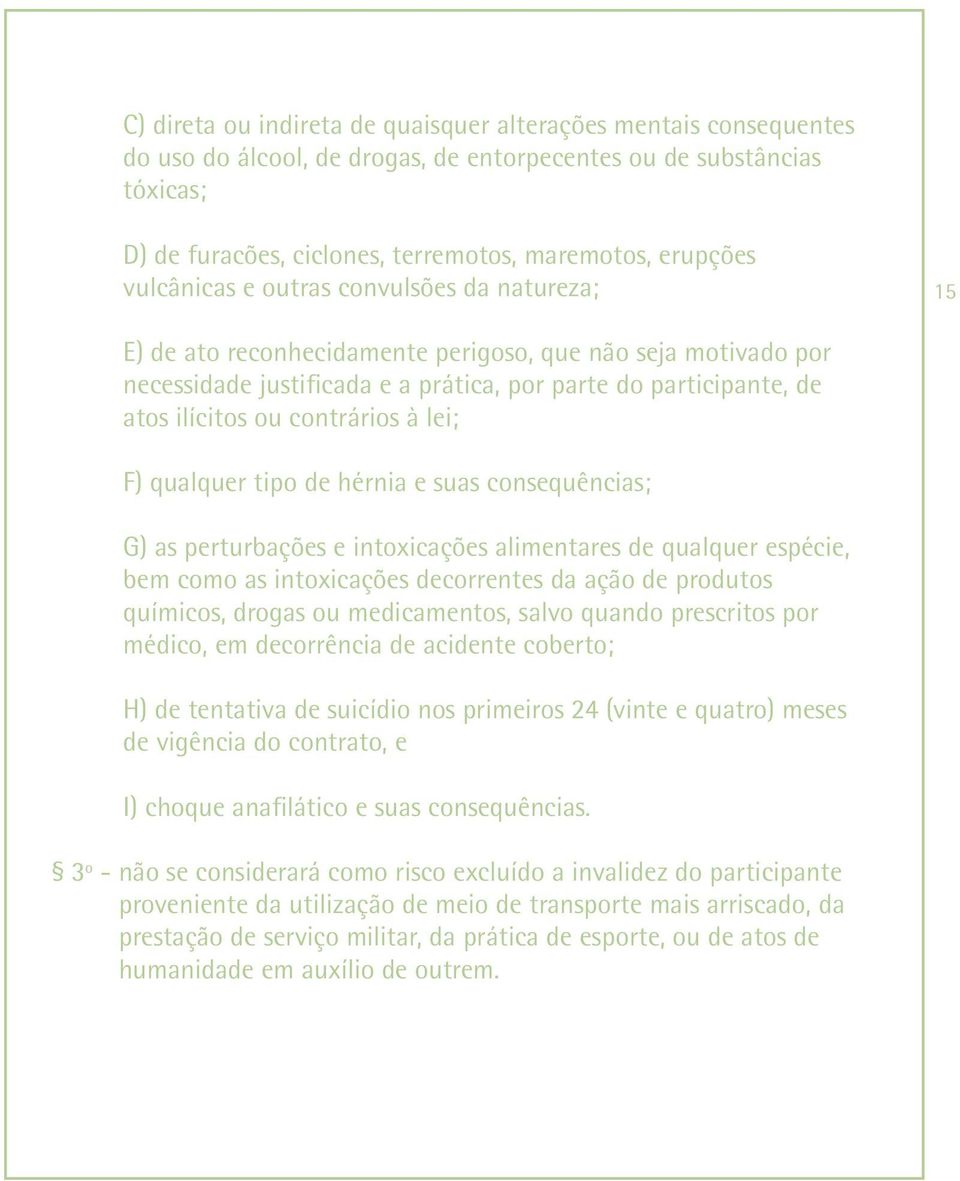 C) direta ou indireta de quaisquer alterações mentais consequentes do uso do álcool, de drogas, de entorpecentes ou de substâncias tóxicas;

D) de furacões, ciclones, terremotos, maremotos, erupções vulcânicas e outras convulsões da natureza;

15

E) de ato reconhecidamente perigoso, que não seja motivado por necessidade justificada e a prática, por parte do participante, de atos ilícitos ou contrários à lei;

F) qualquer tipo de hérnia e suas consequências;

G) as perturbações e intoxicações alimentares de qualquer espécie, bem como as intoxicações decorrentes da ação de produtos químicos, drogas ou medicamentos, salvo quando prescritos por médico, em decorrência de acidente coberto;

H) de tentativa de suicídio nos primeiros 24 (vinte e quatro) meses de vigência do contrato, e

I) choque anafilático e suas consequências.

§ 3º - não se considerará como risco excluído a invalidez do participante proveniente da utilização de meio de transporte mais arriscado, da prestação de serviço militar, da prática de esporte, ou de atos de humanidade em auxílio de outrem.